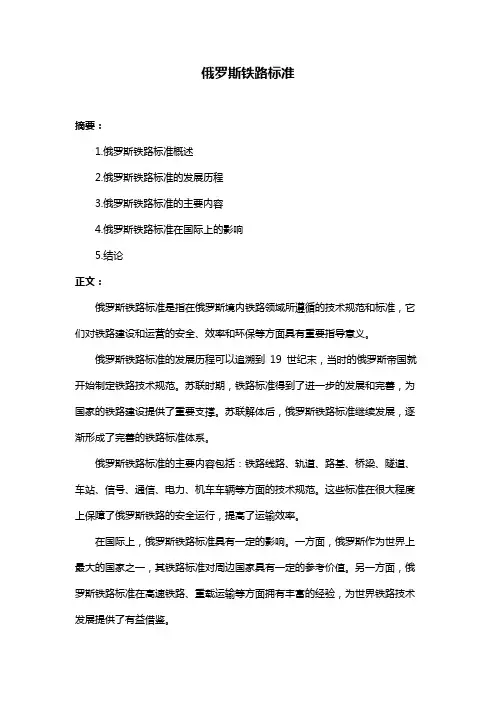 俄罗斯铁路标准

摘要：

1.俄罗斯铁路标准概述

2.俄罗斯铁路标准的发展历程

3.俄罗斯铁路标准的主要内容

4.俄罗斯铁路标准在国际上的影响

5.结论

正文：

俄罗斯铁路标准是指在俄罗斯境内铁路领域所遵循的技术规范和标准，它们对铁路建设和运营的安全、效率和环保等方面具有重要指导意义。

俄罗斯铁路标准的发展历程可以追溯到 19 世纪末，当时的俄罗斯帝国就开始制定铁路技术规范。苏联时期，铁路标准得到了进一步的发展和完善，为国家的铁路建设提供了重要支撑。苏联解体后，俄罗斯铁路标准继续发展，逐渐形成了完善的铁路标准体系。

俄罗斯铁路标准的主要内容包括：铁路线路、轨道、路基、桥梁、隧道、车站、信号、通信、电力、机车车辆等方面的技术规范。这些标准在很大程度上保障了俄罗斯铁路的安全运行，提高了运输效率。

在国际上，俄罗斯铁路标准具有一定的影响。一方面，俄罗斯作为世界上最大的国家之一，其铁路标准对周边国家具有一定的参考价值。另一方面，俄罗斯铁路标准在高速铁路、重载运输等方面拥有丰富的经验，为世界铁路技术发展提供了有益借鉴。